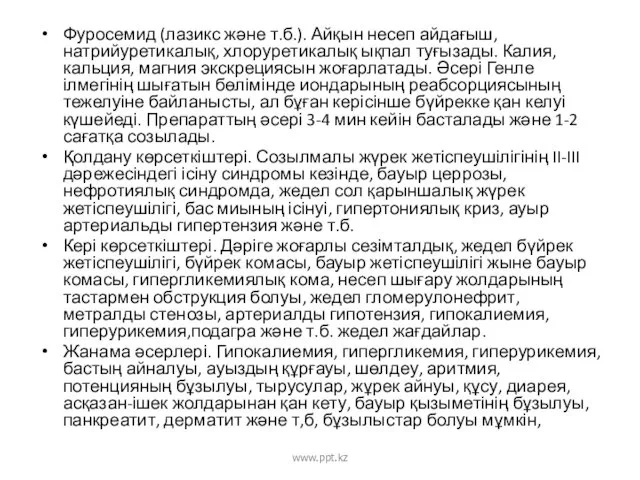 • Фуросемид (лазикс және т.б.). Айқын несеп айдағыш, натрийуретикалық, хлоруретикалық ықпал туғызады. Калия, кальция, магния экскрециясын жоғарлатады. Әсері Генле ілмегінің шығатын бөлімінде иондарының реабсорциясының тежелуіне байланысты, ал бұған керісінше бүйрекке қан келуі күшейеді. Препараттың әсері 3-4 мин кейін басталады және 1-2 сағатқа созылады.

• Қолдану көрсеткіштері. Созылмалы жүрек жетіспеушілігінің II-III дәрежесіндегі ісіну синдромы кезінде, бауыр церрозы, нефротиялық синдромда, жедел сол қарыншалық жүрек жетіспеушілігі, бас миының ісінуі, гипертониялық криз, ауыр артериальды гипертензия және т.б.

• Кері көрсеткіштері. Дәріге жоғарлы сезімталдық, жедел бүйрек жетіспеушілігі, бүйрек комасы, бауыр жетіспеушілігі жыне бауыр комасы, гипергликемиялық кома, несеп шығару жолдарының тастармен обструкция болуы, жедел гломерулонефрит, метралды стенозы, артериалды гипотензия, гипокалиемия, гиперурикемия,подагра және т.б. жедел жағдайлар.

• Жанама әсерлері. Гипокалиемия, гипергликемия, гиперурикемия, бастың айналуы, ауыздың құрғауы, шөлдеу, аритмия, потенцияның бұзылуы, тырусулар, жүрек айнуы, құсу, диарея, асқазан-ішек жолдарынан қан кету, бауыр қызыметінің бұзылуы, панкреатит, дерматит және т,б, бұзылыстар болуы мұмкін,

www.ppt.kz